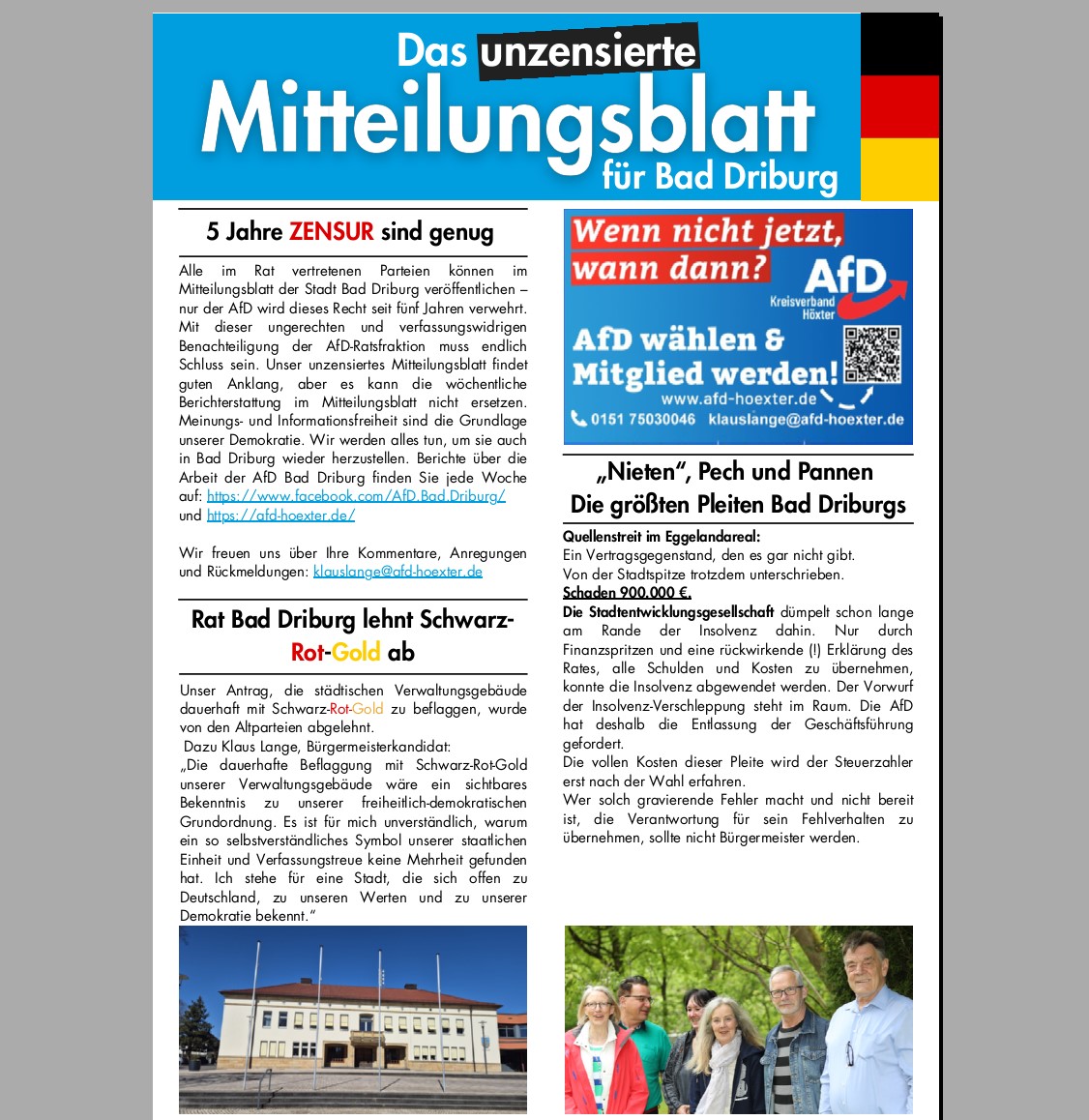 Das unzensierte Mitteilungsblatt für Bad Driburg

5 Jahre ZENSUR sind genug

Alle im Rat vertretenen Parteien können im Mitteilungsblatt der Stadt Bad Driburg veröffentlichen – nur der AfD wird dieses Recht seit fünf Jahren verwehrt. Mit dieser ungerechten und verfassungswidrigen Benachteiligung der AfD-Ratsfraktion muss endlich Schluss sein. Unser unzensiertes Mitteilungsblatt findet guten Anklang, aber es kann die wöchentliche Berichterstattung im Mitteilungsblatt nicht ersetzen. Meinungs- und Informationsfreiheit sind die Grundlage unserer Demokratie. Wir werden alles tun, um sie auch in Bad Driburg wieder herzustellen. Berichte über die Arbeit der AfD Bad Driburg finden Sie jede Woche auf: https://www.facebook.com/AfD.Bad.Driburg/ und https://afd-hoexter.de/

Wir freuen uns über Ihre Kommentare, Anregungen und Rückmeldungen: klauslange@afd-hoexter.de

Rat Bad Driburg lehnt Schwarz-Rot-Gold ab

Unser Antrag, die städtischen Verwaltungsgebäude dauerhaft mit Schwarz-Rot-Gold zu beflaggen, wurde von den Altparteien abgelehnt.
Dazu Klaus Lange, Bürgermeisterkandidat:
„Die dauerhafte Beflaggung mit Schwarz-Rot-Gold unserer Verwaltungsgebäude wäre ein sichtbares Bekenntnis zu unserer freiheitlich-demokratischen Grundordnung. Es ist für mich unverständlich, warum ein so selbstverständliches Symbol unserer staatlichen Einheit und Verfassungstreue keine Mehrheit gefunden hat. Ich stehe für eine Stadt, die sich offen zu Deutschland, zu unseren Werten und zu unserer Demokratie bekennt."

Wenn nicht jetzt, wann dann?
AfD
Kreisverband Höxter
AfD wählen & Mitglied werden!
www.afd-hoexter.de
0151 75030046 klauslange@afd-hoexter.de

„Nieten", Pech und Pannen
Die größten Pleiten Bad Driburgs

Quellenstreit im Eggelandareal:
Ein Vertragsgegenstand, den es gar nicht gibt.
Von der Stadtspitze trotzdem unterschrieben.
Schaden 900.000 €.
Die Stadtentwicklungsgesellschaft dümpelt schon lange am Rande der Insolvenz dahin. Nur durch Finanzspritzen und eine rückwirkende (!) Erklärung des Rates, alle Schulden und Kosten zu übernehmen, konnte die Insolvenz abgewendet werden. Der Vorwurf der Insolvenz-Verschleppung steht im Raum. Die AfD hat deshalb die Entlassung der Geschäftsführung gefordert.
Die vollen Kosten dieser Pleite wird der Steuerzahler erst nach der Wahl erfahren.
Wer solch gravierende Fehler macht und nicht bereit ist, die Verantwortung für sein Fehlverhalten zu übernehmen, sollte nicht Bürgermeister werden.